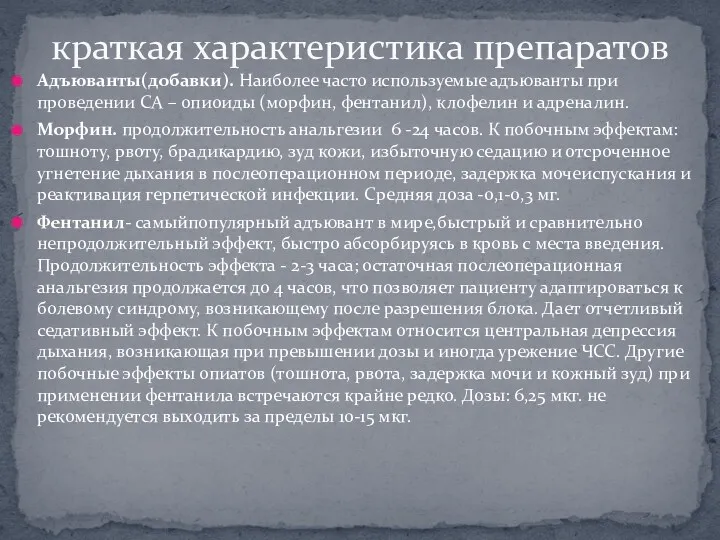 краткая характеристика препаратов

Адъюванты(добавки). Наиболее часто используемые адъюванты при проведении СА – опиоиды (морфин, фентанил), клофелин и адреналин.

Морфин. продолжительность анальгезии 6 -24 часов. К побочным эффектам: тошноту, рвоту, брадикардию, зуд кожи, избыточную седацию и отсроченное угнетение дыхания в послеоперационном периоде, задержка мочеиспускания и реактивация герпетической инфекции. Средняя доза -0,1-0,3 мг.

Фентанил- самыйпопулярный адъювант в мире,быстрый и сравнительно непродолжительный эффект, быстро абсорбируясь в кровь с места введения. Продолжительность эффекта - 2-3 часа; остаточная послеоперационная анальгезия продолжается до 4 часов, что позволяет пациенту адаптироваться к болевому синдрому, возникающему после разрешения блока. Дает отчетливый седативный эффект. К побочным эффектам относится центральная депрессия дыхания, возникающая при превышении дозы и иногда урежение ЧСС. Другие побочные эффекты опиатов (тошнота, рвота, задержка мочи и кожный зуд) при применении фентанила встречаются крайне редко. Дозы: 6,25 мкг. не рекомендуется выходить за пределы 10-15 мкг.